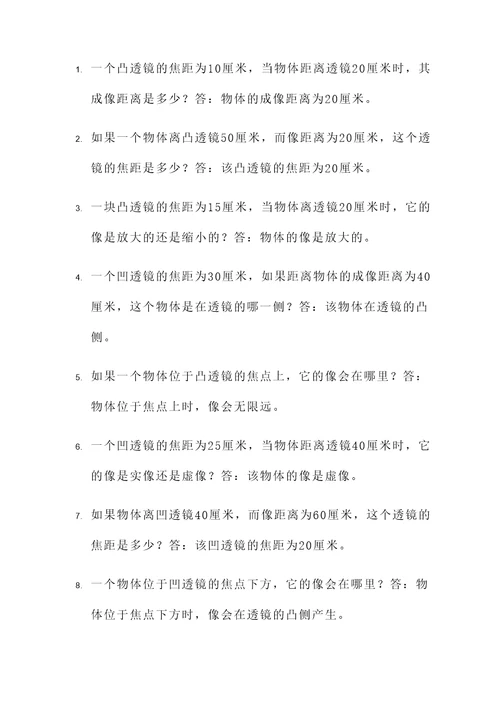 1. 一个凸透镜的焦距为10厘米，当物体距离透镜20厘米时，其成像距离是多少？答：物体的成像距离为20厘米。

2. 如果一个物体离凸透镜50厘米，而像距离为20厘米，这个透镜的焦距是多少？答：该凸透镜的焦距为20厘米。

3. 一块凸透镜的焦距为15厘米，当物体离透镜20厘米时，它的像是放大的还是缩小的？答：物体的像是放大的。

4. 一个凹透镜的焦距为30厘米，如果距离物体的成像距离为40厘米，这个物体是在透镜的哪一侧？答：该物体在透镜的凸侧。

5. 如果一个物体位于凸透镜的焦点上，它的像会在哪里？答：物体位于焦点上时，像会无限远。

6. 一个凹透镜的焦距为25厘米，当物体距离透镜40厘米时，它的像是实像还是虚像？答：该物体的像是虚像。

7. 如果物体离凹透镜40厘米，而像距离为60厘米，这个透镜的焦距是多少？答：该凹透镜的焦距为20厘米。

8. 一个物体位于凹透镜的焦点下方，它的像会在哪里？答：物体位于焦点下方时，像会在透镜的凸侧产生。